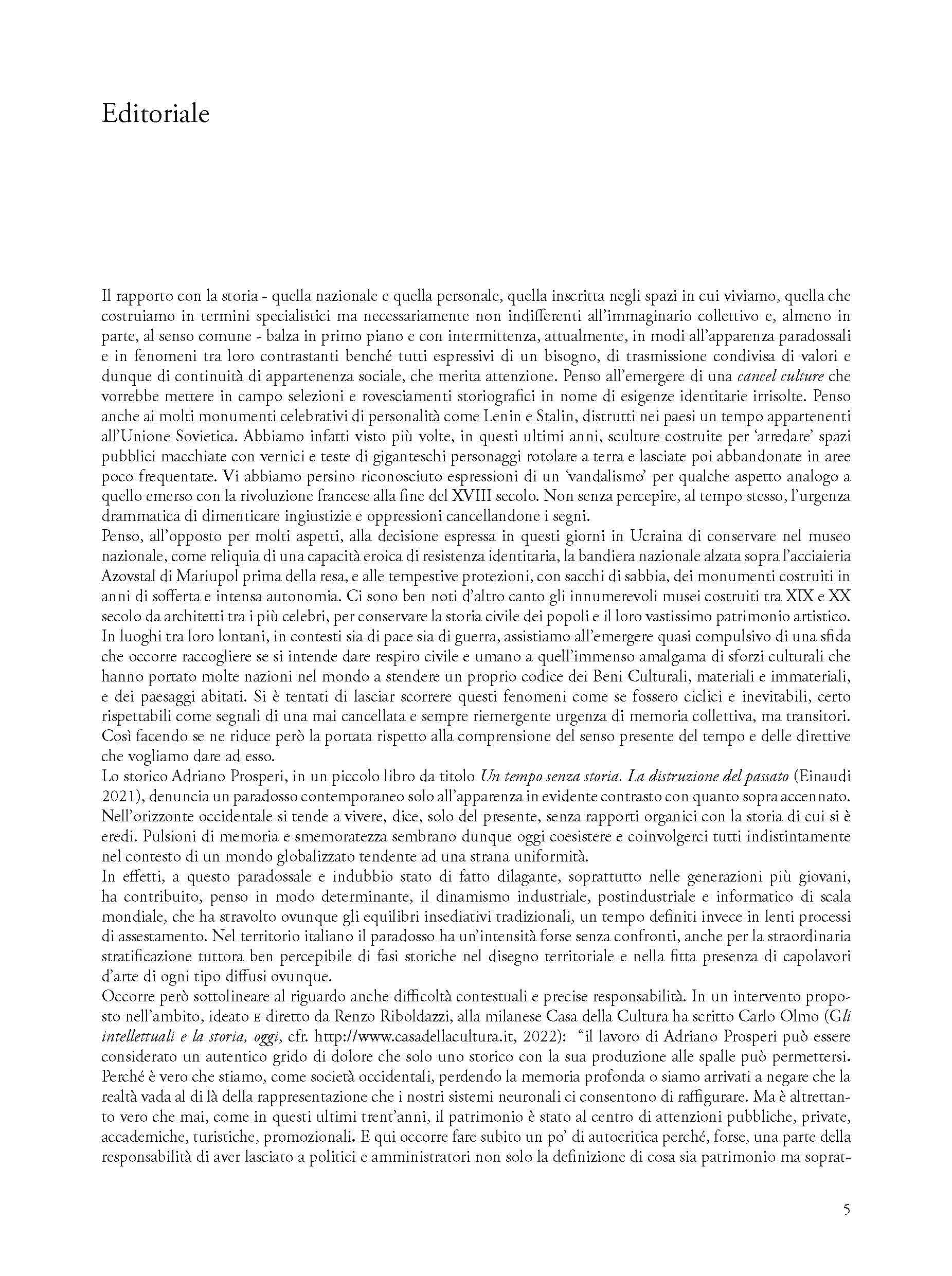 Editoriale

Il rapporto con la storia - quella nazionale e quella personale, quella inscritta negli spazi in cui viviamo, quella che costruiamo in termini specialistici ma necessariamente non indifferenti all'immaginario collettivo e, almeno in parte, al senso comune - balza in primo piano e con intermittenza, attualmente, in modi all'apparenza paradossali e in fenomeni tra loro contrastanti benché tutti espressivi di un bisogno, di trasmissione condivisa di valori e dunque di continuità di appartenenza sociale, che merita attenzione. Penso all'emergere di una cancel culture che vorrebbe mettere in campo selezioni e rovesciamenti storiografici in nome di esigenze identitarie irrisolte. Penso anche ai molti monumenti celebrativi di personalità come Lenin e Stalin, distrutti nei paesi un tempo appartenenti all'Unione Sovietica. Abbiamo infatti visto più volte, in questi ultimi anni, sculture costruite per 'arredare' spazi pubblici macchiate con vernici e teste di giganteschi personaggi rotolare a terra e lasciate poi abbandonate in aree poco frequentate. Vi abbiamo persino riconosciuto espressioni di un 'vandalismo' per qualche aspetto analogo a quello emerso con la rivoluzione francese alla fine del XVIII secolo. Non senza percepire, al tempo stesso, l'urgenza drammatica di dimenticare ingiustizie e oppressioni cancellandone i segni.
Penso, all'opposto per molti aspetti, alla decisione espressa in questi giorni in Ucraina di conservare nel museo nazionale, come reliquia di una capacità eroica di resistenza identitaria, la bandiera nazionale alzata sopra l'acciaieria Azovstal di Mariupol prima della resa, e alle tempestive protezioni, con sacchi di sabbia, dei monumenti costruiti in anni di sofferta e intensa autonomia. Ci sono ben noti d'altro canto gli innumerevoli musei costruiti tra XIX e XX secolo da architetti tra i più celebri, per conservare la storia civile dei popoli e il loro vastissimo patrimonio artistico. In luoghi tra loro lontani, in contesti sia di pace sia di guerra, assistiamo all'emergere quasi compulsivo di una sfida che occorre raccogliere se si intende dare respiro civile e umano a quell'immenso amalgama di sforzi culturali che hanno portato molte nazioni nel mondo a stendere un proprio codice dei Beni Culturali, materiali e immateriali, e dei paesaggi abitati. Si è tentati di lasciar scorrere questi fenomeni come se fossero ciclici e inevitabili, certo rispettabili come segnali di una mai cancellata e sempre riemergente urgenza di memoria collettiva, ma transitori. Così facendo se ne riduce però la portata rispetto alla comprensione del senso presente del tempo e delle direttive che vogliamo dare ad esso.
Lo storico Adriano Prosperi, in un piccolo libro da titolo Un tempo senza storia. La distruzione del passato (Einaudi 2021), denuncia un paradosso contemporaneo solo all'apparenza in evidente contrasto con quanto sopra accennato. Nell'orizzonte occidentale si tende a vivere, dice, solo del presente, senza rapporti organici con la storia di cui si è eredi. Pulsioni di memoria e smemoratezza sembrano dunque oggi coesistere e coinvolgerci tutti indistintamente nel contesto di un mondo globalizzato tendente ad una strana uniformità.
In effetti, a questo paradossale e indubbio stato di fatto dilagante, soprattutto nelle generazioni più giovani, ha contribuito, penso in modo determinante, il dinamismo industriale, postindustriale e informatico di scala mondiale, che ha stravolto ovunque gli equilibri insediativi tradizionali, un tempo definiti invece in lenti processi di assestamento. Nel territorio italiano il paradosso ha un'intensità forse senza confronti, anche per la straordinaria stratificazione tuttora ben percepibile di fasi storiche nel disegno territoriale e nella fitta presenza di capolavori d'arte di ogni tipo diffusi ovunque.
Occorre però sottolineare al riguardo anche difficoltà contestuali e precise responsabilità. In un intervento proposto nell'ambito, ideato E diretto da Renzo Riboldazzi, alla milanese Casa della Cultura ha scritto Carlo Olmo (Gli intellettuali e la storia, oggi, cfr. http://www.casadellacultura.it, 2022): "il lavoro di Adriano Prosperi può essere considerato un autentico grido di dolore che solo uno storico con la sua produzione alle spalle può permettersi. Perché è vero che stiamo, come società occidentali, perdendo la memoria profonda o siamo arrivati a negare che la realtà vada al di là della rappresentazione che i nostri sistemi neuronali ci consentono di raffigurare. Ma è altrettanto vero che mai, come in questi ultimi trent'anni, il patrimonio è stato al centro di attenzioni pubbliche, private, accademiche, turistiche, promozionali. E qui occorre fare subito un po' di autocritica perché, forse, una parte della responsabilità di aver lasciato a politici e amministratori non solo la definizione di cosa sia patrimonio ma soprat-

5